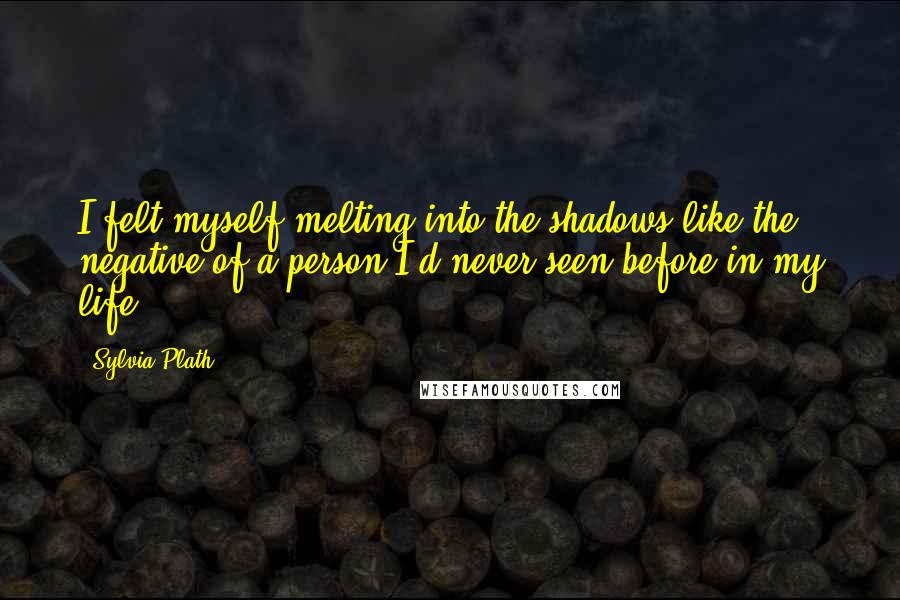 I felt myself melting into the shadows like the negative of a person I'd never seen before in my life.

Sylvia Plath

WISEFAMOUSQUOTES.COM